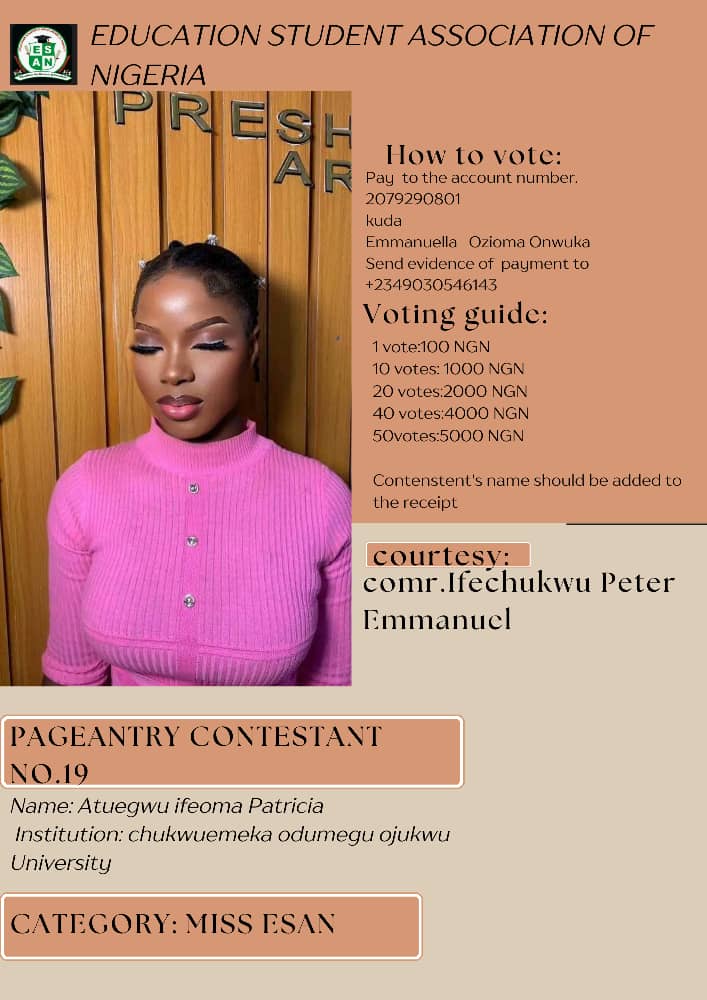 ESAN

EDUCATION STUDENT ASSOCIATION OF NIGERIA

PRESH
AR

How to vote:
Pay to the account number.
2079290801
kuda
Emmanuella Ozioma Onwuka
Send evidence of payment to
+2349030546143

Voting guide:
1 vote:100 NGN
10 votes: 1000 NGN
20 votes:2000 NGN
40 votes:4000 NGN
50votes:5000 NGN

Contenstent's name should be added to the receipt

courtesy:
comr.Ifechukwu Peter Emmanuel

PAGEANTRY CONTESTANT NO.19

Name: Atuegwu ifeoma Patricia
Institution: chukwuemeka odumegu ojukwu University

CATEGORY: MISS ESAN